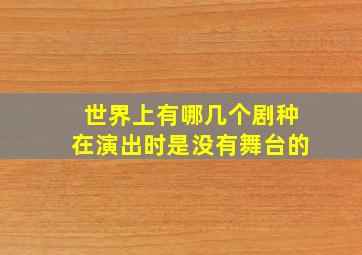 世界上有哪几个剧种
在演出时是没有舞台的